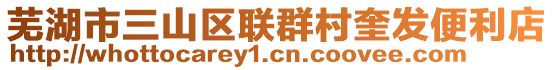 芜湖市三山区联群村奎发便利店
http://whottocarey1.cn.coovee.com